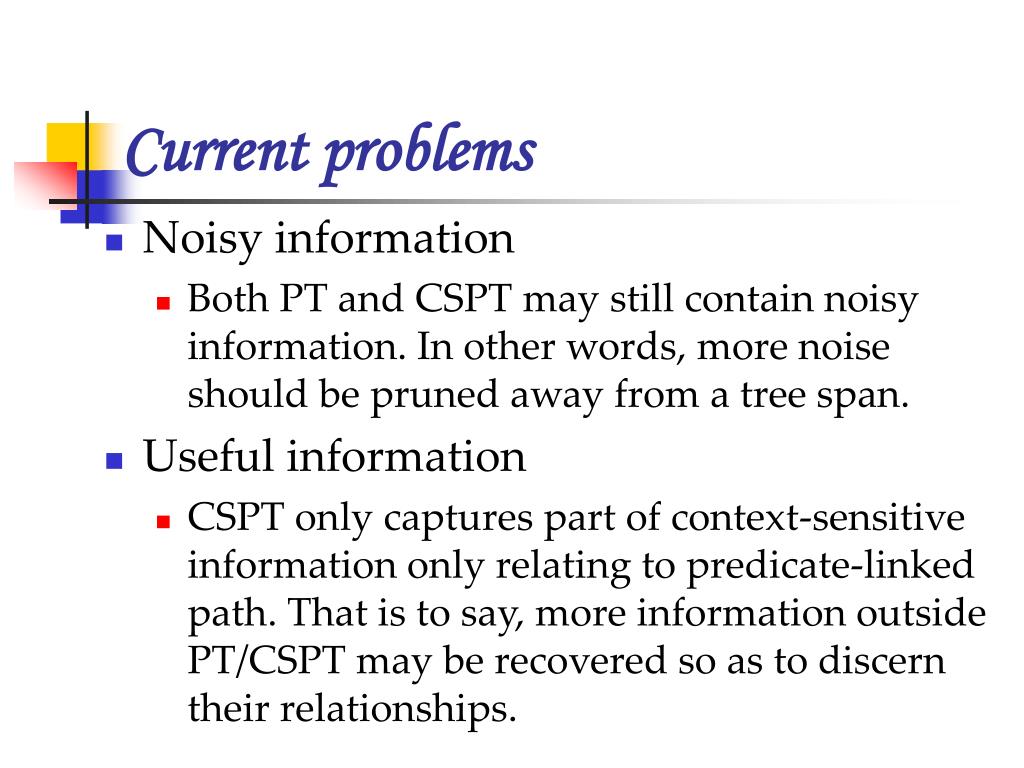 Current problems

Noisy information

Both PT and CSPT may still contain noisy information. In other words, more noise should be pruned away from a tree span.

Useful information

CSPT only captures part of context-sensitive information only relating to predicate-linked path. That is to say, more information outside PT/CSPT may be recovered so as to discern their relationships.